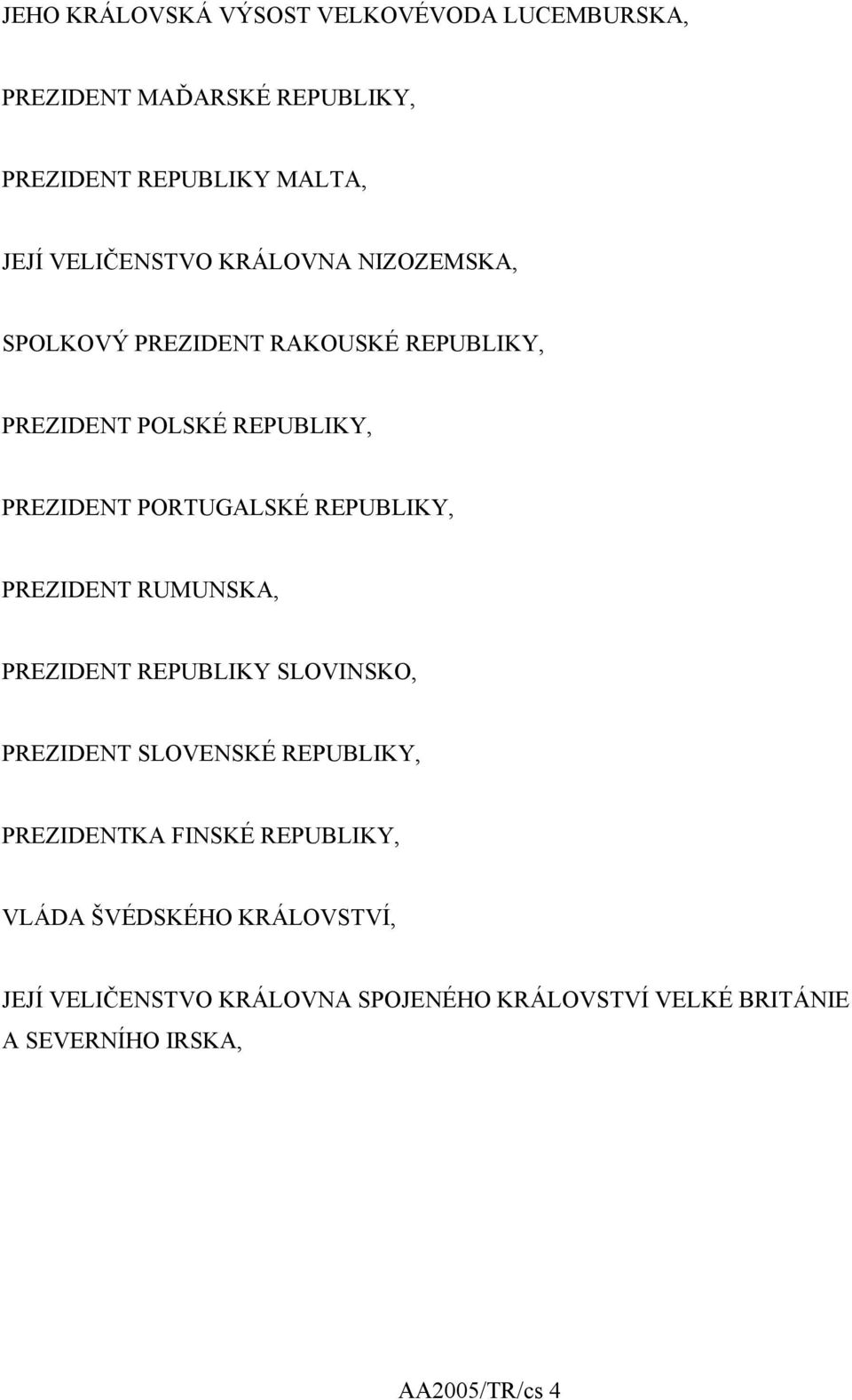 JEHO KRÁLOVSKÁ VÝSOST VELKOVÉVODA LUCEMBURSKA,

PREZIDENT MAĎARSKÉ REPUBLIKY,

PREZIDENT REPUBLIKY MALTA,

JEJÍ VELIČENSTVO KRÁLOVNA NIZOZEMSKA,

SPOLKOVÝ PREZIDENT RAKOUSKÉ REPUBLIKY,

PREZIDENT POLSKÉ REPUBLIKY,

PREZIDENT PORTUGALSKÉ REPUBLIKY,

PREZIDENT RUMUNSKA,

PREZIDENT REPUBLIKY SLOVINSKO,

PREZIDENT SLOVENSKÉ REPUBLIKY,

PREZIDENTKA FINSKÉ REPUBLIKY,

VLÁDA ŠVÉDSKÉHO KRÁLOVSTVÍ,

JEJÍ VELIČENSTVO KRÁLOVNA SPOJENÉHO KRÁLOVSTVÍ VELKÉ BRITÁNIE A SEVERNÍHO IRSKA,

AA2005/TR/cs 4